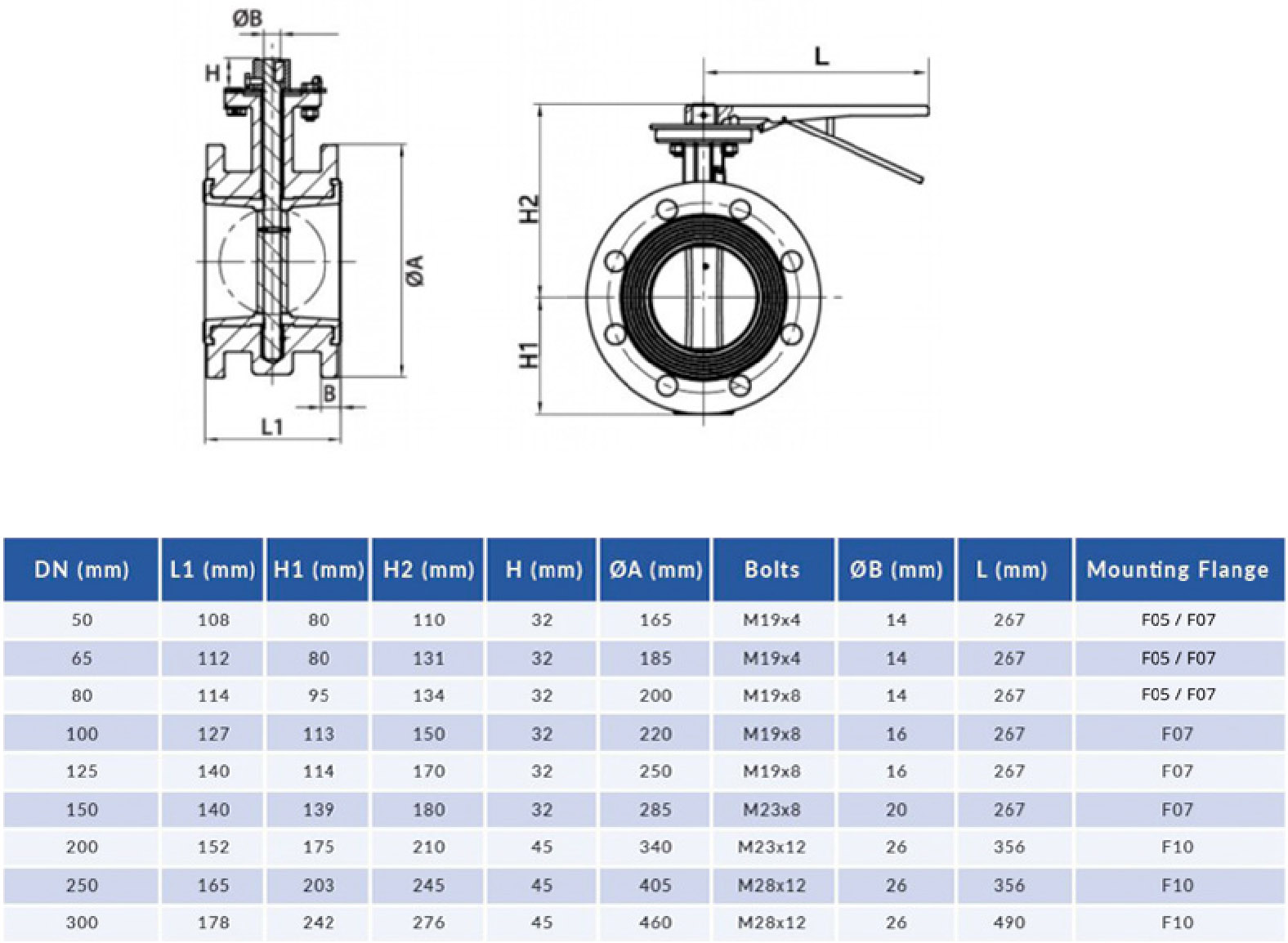 ØB

H

ØA

B

L1

L

H2

H1

| DN (mm) | L1 (mm) | H1 (mm) | H2 (mm) | H (mm) | ØA (mm) | Bolts | ØB (mm) | L (mm) | Mounting Flange |
|---|---|---|---|---|---|---|---|---|---|
| 50 | 108 | 80 | 110 | 32 | 165 | M19x4 | 14 | 267 | F05 / F07 |
| 65 | 112 | 80 | 131 | 32 | 185 | M19x4 | 14 | 267 | F05 / F07 |
| 80 | 114 | 95 | 134 | 32 | 200 | M19x8 | 14 | 267 | F05 / F07 |
| 100 | 127 | 113 | 150 | 32 | 220 | M19x8 | 16 | 267 | F07 |
| 125 | 140 | 114 | 170 | 32 | 250 | M19x8 | 16 | 267 | F07 |
| 150 | 140 | 139 | 180 | 32 | 285 | M23x8 | 20 | 267 | F07 |
| 200 | 152 | 175 | 210 | 45 | 340 | M23x12 | 26 | 356 | F10 |
| 250 | 165 | 203 | 245 | 45 | 405 | M28x12 | 26 | 356 | F10 |
| 300 | 178 | 242 | 276 | 45 | 460 | M28x12 | 26 | 490 | F10 |